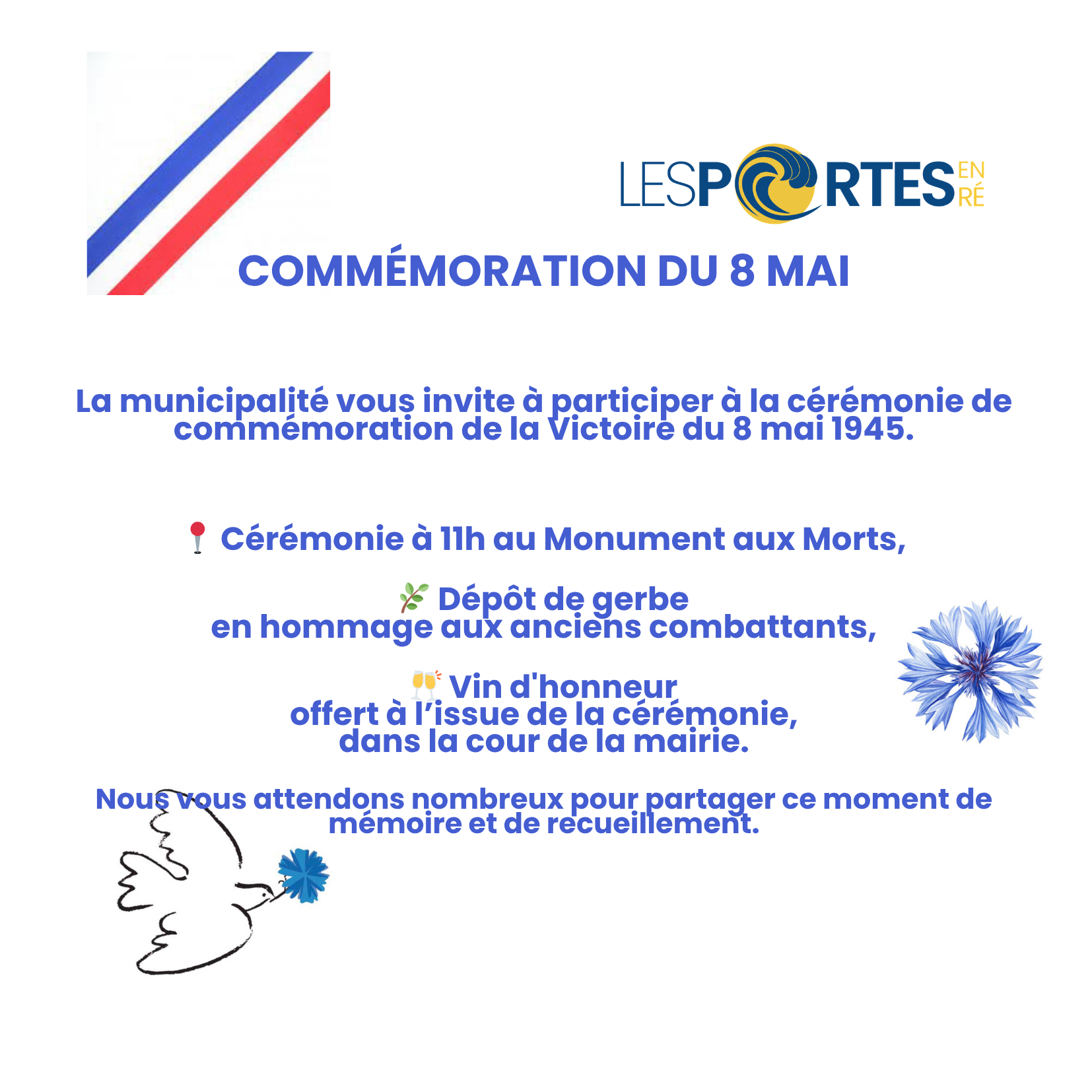 LESPORTES EN RÉ

COMMÉMORATION DU 8 MAI

La municipalité vous invite à participer à la cérémonie de commémoration de la Victoire du 8 mai 1945.

📍 Cérémonie à 11h au Monument aux Morts,

🌿 Dépôt de gerbe
en hommage aux anciens combattants,

🥂 Vin d'honneur
offert à l'issue de la cérémonie,
dans la cour de la mairie.

Nous vous attendons nombreux pour partager ce moment de mémoire et de recueillement.